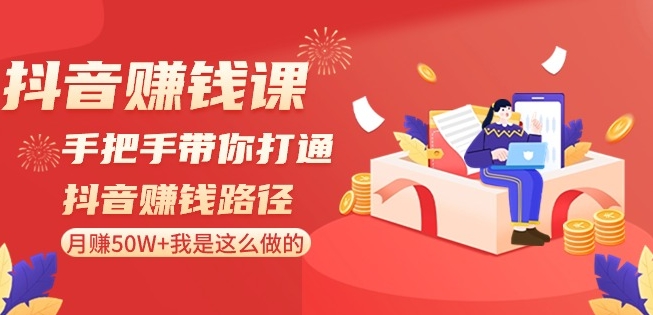 抖音赚钱课

手把手带你打通

抖音赚钱路径

月赚50W+我是这么做的